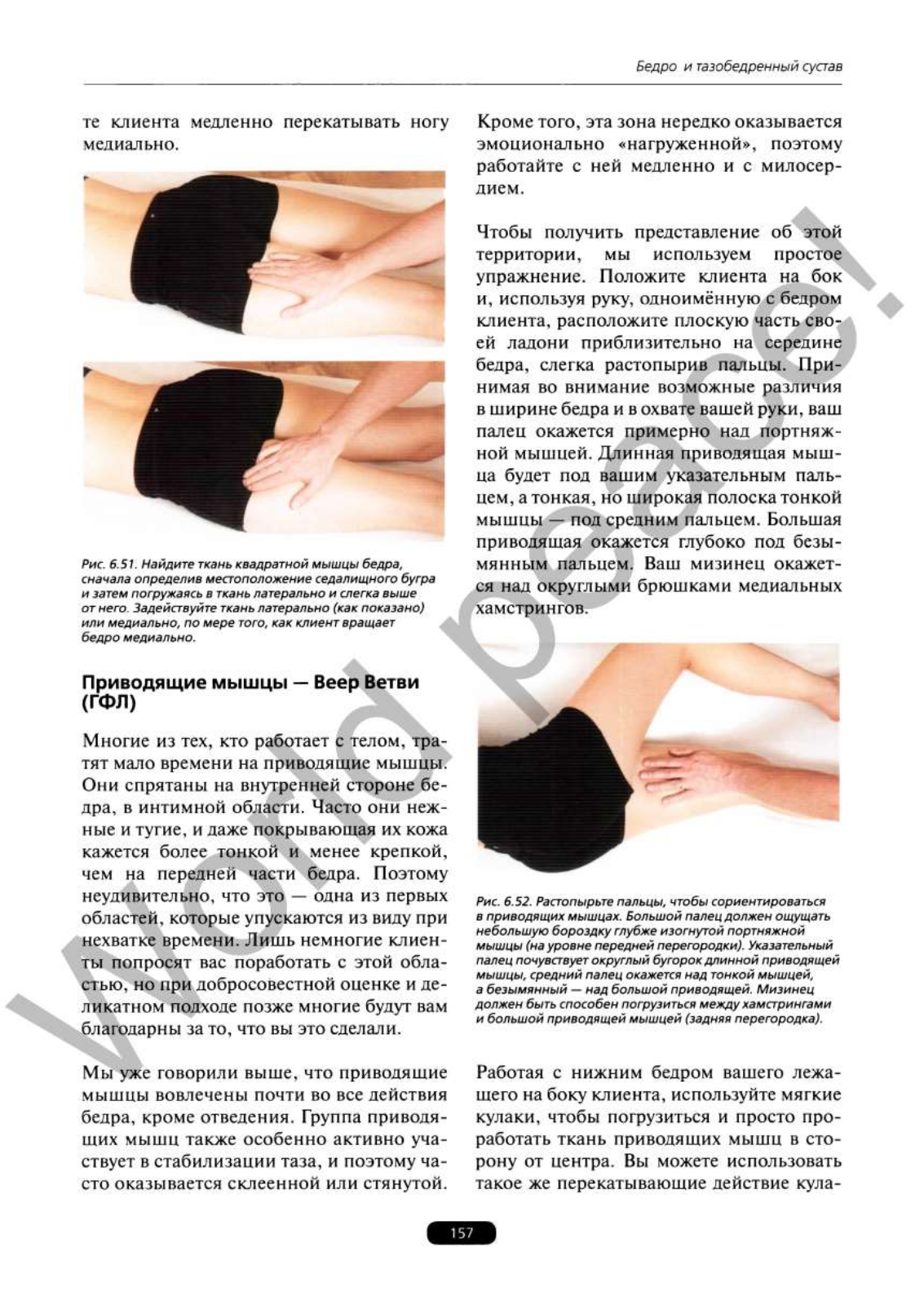 Бедро и тазобедренный сустав

те клиента медленно перекатывать ногу медиально.

Рис. 6.51. Найдите ткань квадратной мышцы бедра, сначала определив местоположение седалищного бугра и затем погружаясь в ткань латерально и слегка выше от него. Задействуйте ткань латерально (как показано) или медиально, по мере того, как клиент вращает бедро медиально.

Приводящие мышцы — Веер Ветви (ГФЛ)

Многие из тех, кто работает с телом, тратят мало времени на приводящие мышцы. Они спрятаны на внутренней стороне бедра, в интимной области. Часто они нежные и тугие, и даже покрывающая их кожа кажется более тонкой и менее крепкой, чем на передней части бедра. Поэтому неудивительно, что это — одна из первых областей, которые упускаются из виду при нехватке времени. Лишь немногие клиенты попросят вас поработать с этой областью, но при добросовестной оценке и деликатном подходе позже многие будут вам благодарны за то, что вы это сделали.

Мы уже говорили выше, что приводящие мышцы вовлечены почти во все действия бедра, кроме отведения. Группа приводящих мышц также особенно активно участвует в стабилизации таза, и поэтому часто оказывается склеенной или стянутой.

Кроме того, эта зона нередко оказывается эмоционально «нагруженной», поэтому работайте с ней медленно и с милосердием.

Чтобы получить представление об этой территории, мы используем простое упражнение. Положите клиента на бок и, используя руку, одноимённую с бедром клиента, расположите плоскую часть своей ладони приблизительно на середине бедра, слегка растопырив пальцы. Принимая во внимание возможные различия в ширине бедра и в охвате вашей руки, ваш палец окажется примерно над портняжной мышцей. Длинная приводящая мышца будет под вашим указательным пальцем, а тонкая, но широкая полоска тонкой мышцы — под средним пальцем. Большая приводящая окажется глубоко под безымянным пальцем. Ваш мизинец окажется над округлыми брюшками медиальных хамстрингов.

Рис. 6.52. Растопырьте пальцы, чтобы сориентироваться в приводящих мышцах. Большой палец должен ощущать небольшую бороздку глубже изогнутой портняжной мышцы (на уровне передней перегородки). Указательный палец почувствует округлый бугорок длинной приводящей мышцы, средний палец окажется над тонкой мышцей, а безымянный — над большой приводящей. Мизинец должен быть способен погрузиться между хамстрингами и большой приводящей мышцей (задняя перегородка).

Работая с нижним бедром вашего лежащего на боку клиента, используйте мягкие кулаки, чтобы погрузиться и просто проработать ткань приводящих мышц в сторону от центра. Вы можете использовать такое же перекатывающие действие кула-

157

World peace!